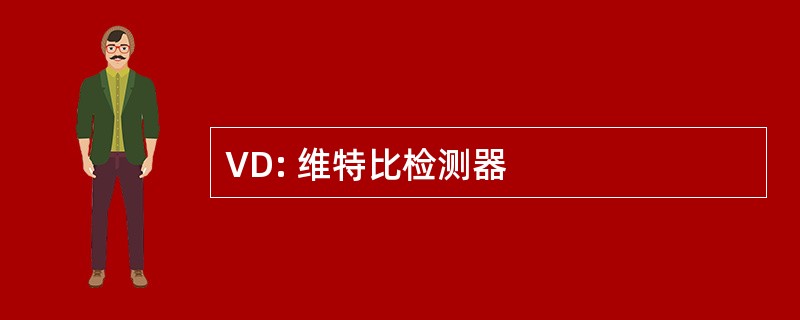 VD: 维特比检测器